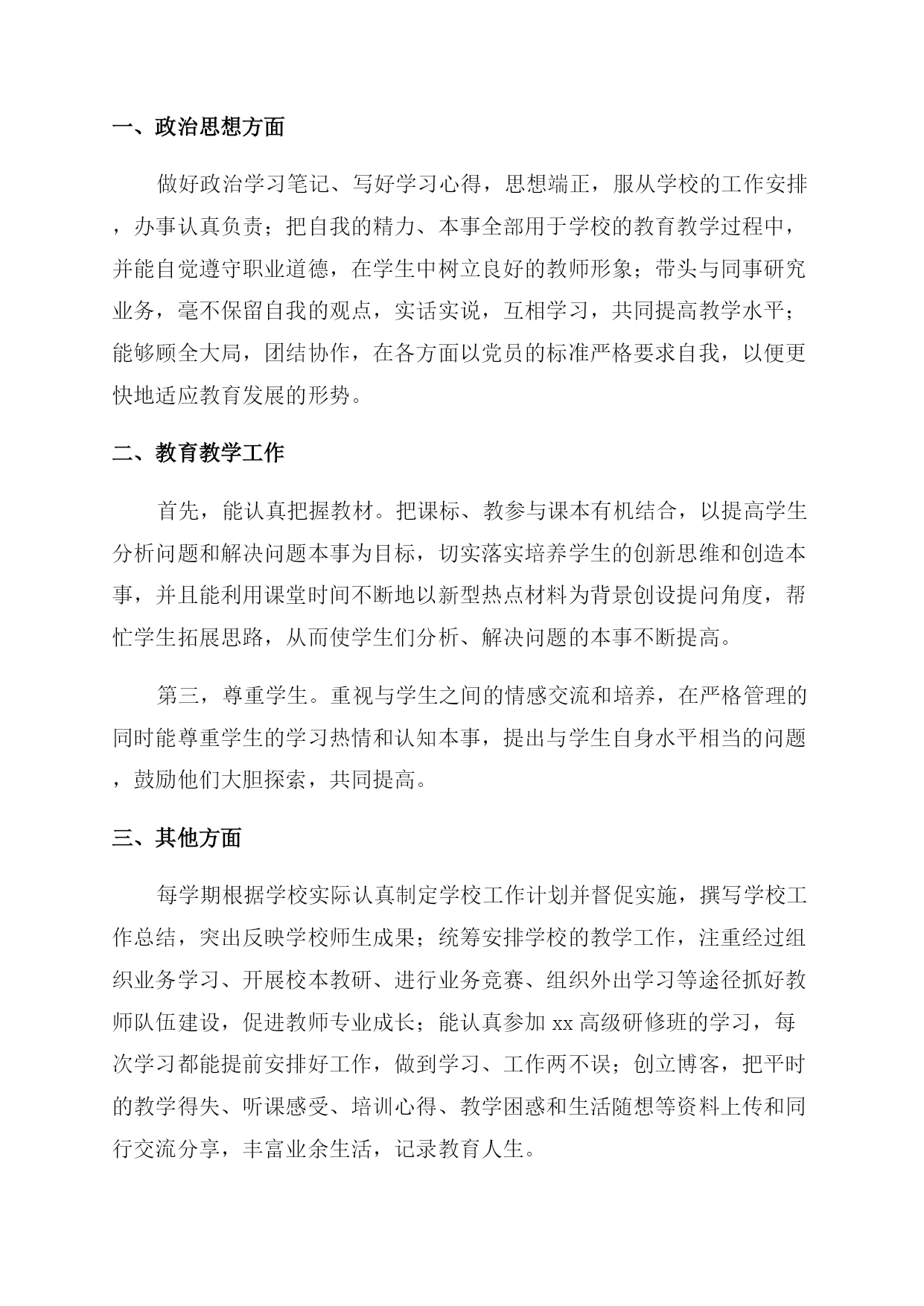 一、政治思想方面

做好政治学习笔记、写好学习心得，思想端正，服从学校的工作安排，办事认真负责；把自我的精力、本事全部用于学校的教育教学过程中，并能自觉遵守职业道德，在学生中树立良好的教师形象；带头与同事研究业务，毫不保留自我的观点，实话实说，互相学习，共同提高教学水平；能够顾全大局，团结协作，在各方面以党员的标准严格要求自我，以便更快地适应教育发展的形势。

二、教育教学工作

首先，能认真把握教材。把课标、教参与课本有机结合，以提高学生分析问题和解决问题本事为目标，切实落实培养学生的创新思维和创造本事，并且能利用课堂时间不断地以新型热点材料为背景创设提问角度，帮忙学生拓展思路，从而使学生们分析、解决问题的本事不断提高。

第三，尊重学生。重视与学生之间的情感交流和培养，在严格管理的同时能尊重学生的学习热情和认知本事，提出与学生自身水平相当的问题，鼓励他们大胆探索，共同提高。

三、其他方面

每学期根据学校实际认真制定学校工作计划并督促实施，撰写学校工作总结，突出反映学校师生成果；统筹安排学校的教学工作，注重经过组织业务学习、开展校本教研、进行业务竞赛、组织外出学习等途径抓好教师队伍建设，促进教师专业成长；能认真参加 xx 高级研修班的学习，每次学习都能提前安排好工作，做到学习、工作两不误；创立博客，把平时的教学得失、听课感受、培训心得、教学困惑和生活随想等资料上传和同行交流分享，丰富业余生活，记录教育人生。